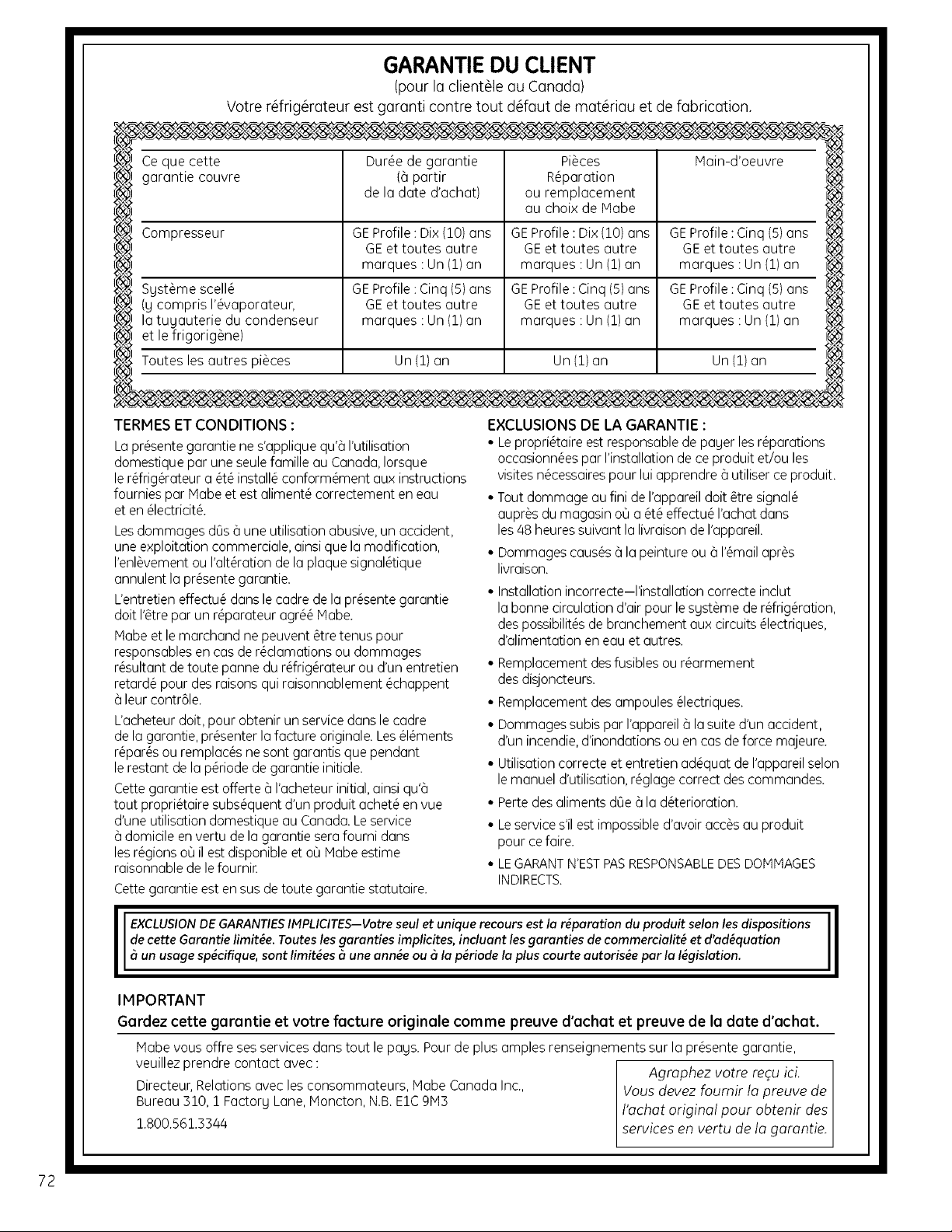 GARANTIE DU CLIENT
(pour la clientèle au Canada)
Votre réfrigérateur est garanti contre tout défaut de matériau et de fabrication.

| Ce que cette garantie couvre | Durée de garantie (à partir de la date d'achat) | Pièces Réparation ou remplacement au choix de Mabe | Main-d'oeuvre |
|---|---|---|---|
| Compresseur | GE Profile : Dix (10) ans GE et toutes autre marques : Un (1) an | GE Profile : Dix (10) ans GE et toutes autre marques : Un (1) an | GE Profile : Cinq (5) ans GE et toutes autre marques : Un (1) an |
| Système scellé (y compris l'évaporateur, la tuyauterie du condenseur et le frigorigène) | GE Profile : Cinq (5) ans GE et toutes autre marques : Un (1) an | GE Profile : Cinq (5) ans GE et toutes autre marques : Un (1) an | GE Profile : Cinq (5) ans GE et toutes autre marques : Un (1) an |
| Toutes les autres pièces | Un (1) an | Un (1) an | Un (1) an |

TERMES ET CONDITIONS :

La présente garantie ne s'applique qu'à l'utilisation domestique par une seule famille au Canada, lorsque le réfrigérateur a été installé conformément aux instructions fournies par Mabe et est alimenté correctement en eau et en électricité.

Les dommages dûs à une utilisation abusive, un accident, une exploitation commerciale, ainsi que la modification, l'enlèvement ou l'altération de la plaque signalétique annulent la présente garantie.

L'entretien effectué dans le cadre de la présente garantie doit l'être par un réparateur agréé Mabe.

Mabe et le marchand ne peuvent être tenus pour responsables en cas de réclamations ou dommages résultant de toute panne du réfrigérateur ou d'un entretien retardé pour des raisons qui raisonnablement échappent à leur contrôle.

L'acheteur doit, pour obtenir un service dans le cadre de la garantie, présenter la facture originale. Les éléments réparés ou remplacés ne sont garantis que pendant le restant de la période de garantie initiale.

Cette garantie est offerte à l'acheteur initial, ainsi qu'à tout propriétaire subséquent d'un produit acheté en vue d'une utilisation domestique au Canada. Le service à domicile en vertu de la garantie sera fourni dans les régions où il est disponible et où Mabe estime raisonnable de le fournir.

Cette garantie est en sus de toute garantie statutaire.

EXCLUSIONS DE LA GARANTIE :

• Le propriétaire est responsable de payer les réparations occasionnées par l'installation de ce produit et/ou les visites nécessaires pour lui apprendre à utiliser ce produit.
• Tout dommage au fini de l'appareil doit être signalé auprès du magasin où a été effectué l'achat dans les 48 heures suivant la livraison de l'appareil.
• Dommages causés à la peinture ou à l'émail après livraison.
• Installation incorrecte—l'installation correcte inclut la bonne circulation d'air pour le système de réfrigération, des possibilités de branchement aux circuits électriques, d'alimentation en eau et autres.
• Remplacement des fusibles ou réarmement des disjoncteurs.
• Remplacement des ampoules électriques.
• Dommages subis par l'appareil à la suite d'un accident, d'un incendie, d'inondations ou en cas de force majeure.
• Utilisation correcte et entretien adéquat de l'appareil selon le manuel d'utilisation, réglage correct des commandes.
• Perte des aliments dûe à la déterioration.
• Le service s'il est impossible d'avoir accès au produit pour ce faire.
• LE GARANT N'EST PAS RESPONSABLE DES DOMMAGES INDIRECTS.

EXCLUSION DE GARANTIES IMPLICITES—Votre seul et unique recours est la réparation du produit selon les dispositions de cette Garantie limitée. Toutes les garanties implicites, incluant les garanties de commercialité et d'adéquation à un usage spécifique, sont limitées à une année ou à la période la plus courte autorisée par la législation.

IMPORTANT
Gardez cette garantie et votre facture originale comme preuve d'achat et preuve de la date d'achat.

Mabe vous offre ses services dans tout le pays. Pour de plus amples renseignements sur la présente garantie, veuillez prendre contact avec :

Directeur, Relations avec les consommateurs, Mabe Canada Inc.,
Bureau 310, 1 Factory Lane, Moncton, N.B. E1C 9M3
1.800.561.3344

Agraphez votre reçu ici.
Vous devez fournir la preuve de l'achat original pour obtenir des services en vertu de la garantie.

72